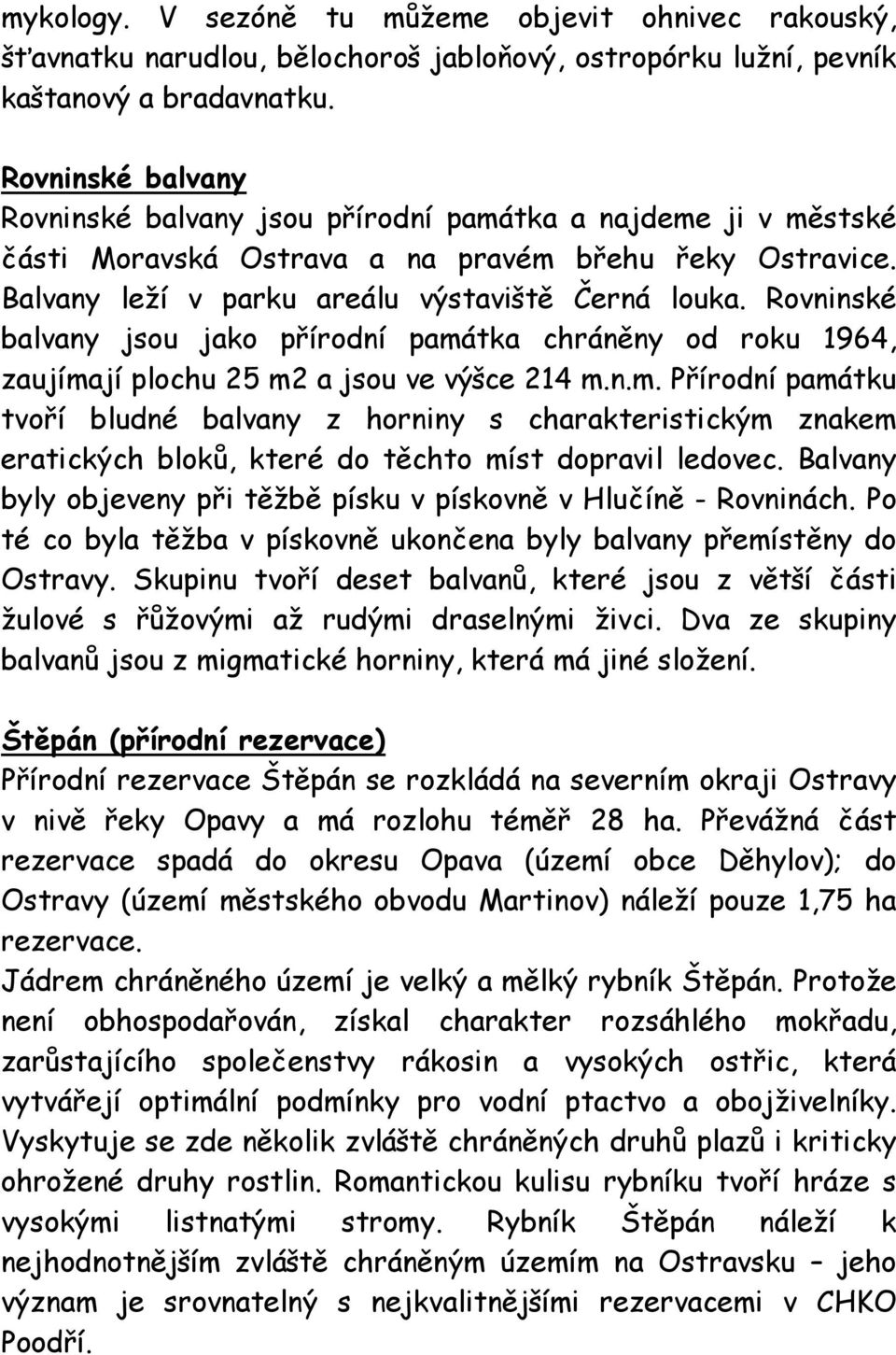 mykology. V sezóně tu můžeme objevit ohnivec rakouský, šťavnatku narudlou, bělochoroš jabloňový, ostropórku lužní, pevník kaštanový a bradavnatku.

Rovninské balvany
Rovninské balvany jsou přírodní památka a najdeme ji v městské části Moravská Ostrava a na pravém břehu řeky Ostravice. Balvany leží v parku areálu výstaviště Černá louka. Rovninské balvany jsou jako přírodní památka chráněny od roku 1964, zaujímají plochu 25 m2 a jsou ve výšce 214 m.n.m. Přírodní památku tvoří bludné balvany z horniny s charakteristickým znakem eratických bloků, které do těchto míst dopravil ledovec. Balvany byly objeveny při těžbě písku v pískovně v Hlučíně - Rovninách. Po té co byla těžba v pískovně ukončena byly balvany přemístěny do Ostravy. Skupinu tvoří deset balvanů, které jsou z větší části žulové s růžovými až rudými draselnými živci. Dva ze skupiny balvanů jsou z migmatické horniny, která má jiné složení.

Štěpán (přírodní rezervace)
Přírodní rezervace Štěpán se rozkládá na severním okraji Ostravy v nivě řeky Opavy a má rozlohu téměř 28 ha. Převážná část rezervace spadá do okresu Opava (území obce Děhylov); do Ostravy (území městského obvodu Martinov) náleží pouze 1,75 ha rezervace.
Jádrem chráněného území je velký a mělký rybník Štěpán. Protože není obhospodařován, získal charakter rozsáhlého mokřadu, zarůstajícího společenstvy rákosin a vysokých ostřic, která vytvářejí optimální podmínky pro vodní ptactvo a obojživelníky. Vyskytuje se zde několik zvláště chráněných druhů plazů i kriticky ohrožené druhy rostlin. Romantickou kulisu rybníku tvoří hráze s vysokými listnatými stromy. Rybník Štěpán náleží k nejhodnotnějším zvláště chráněným územím na Ostravsku – jeho význam je srovnatelný s nejkvalitnějšími rezervacemi v CHKO Poodří.